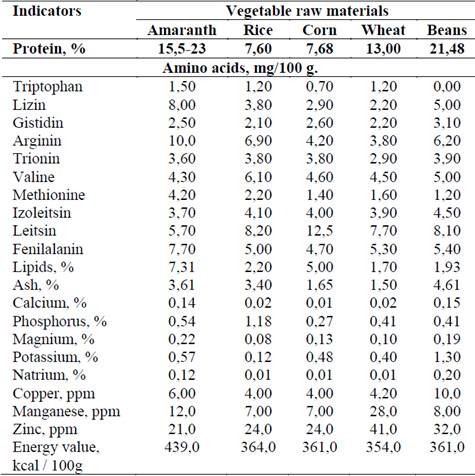 | Indicators | Vegetable raw materials | | | | |
|---|---|---|---|---|---|
| | Amaranth | Rice | Corn | Wheat | Beans |
| Protein, % | 15,5-23 | 7,60 | 7,68 | 13,00 | 21,48 |
| Amino acids, mg/100 g. | | | | | |
| Triptophan | 1,50 | 1,20 | 0,70 | 1,20 | 0,00 |
| Lizin | 8,00 | 3,80 | 2,90 | 2,20 | 5,00 |
| Gistidin | 2,50 | 2,10 | 2,60 | 2,20 | 3,10 |
| Arginin | 10,0 | 6,90 | 4,20 | 3,80 | 6,20 |
| Trionin | 3,60 | 3,80 | 3,80 | 2,90 | 3,90 |
| Valine | 4,30 | 6,10 | 4,60 | 4,50 | 5,00 |
| Methionine | 4,20 | 2,20 | 1,40 | 1,60 | 1,20 |
| Izoleitsin | 3,70 | 4,10 | 4,00 | 3,90 | 4,50 |
| Leitsin | 5,70 | 8,20 | 12,5 | 7,70 | 8,10 |
| Fenilalanin | 7,70 | 5,00 | 4,70 | 5,30 | 5,40 |
| Lipids, % | 7,31 | 2,20 | 5,00 | 1,70 | 1,93 |
| Ash, % | 3,61 | 3,40 | 1,65 | 1,50 | 4,61 |
| Calcium, % | 0,14 | 0,02 | 0,01 | 0,02 | 0,15 |
| Phosphorus, % | 0,54 | 1,18 | 0,27 | 0,41 | 0,41 |
| Magnium, % | 0,22 | 0,08 | 0,13 | 0,10 | 0,19 |
| Potassium, % | 0,57 | 0,12 | 0,48 | 0,40 | 1,30 |
| Natrium, % | 0,12 | 0,01 | 0,01 | 0,01 | 0,20 |
| Copper, ppm | 6,00 | 4,00 | 4,00 | 4,20 | 10,0 |
| Manganese, ppm | 12,0 | 7,00 | 7,00 | 28,0 | 8,00 |
| Zinc, ppm | 21,0 | 24,0 | 24,0 | 41,0 | 32,0 |
| Energy value, kcal / 100g | 439,0 | 364,0 | 361,0 | 354,0 | 361,0 |